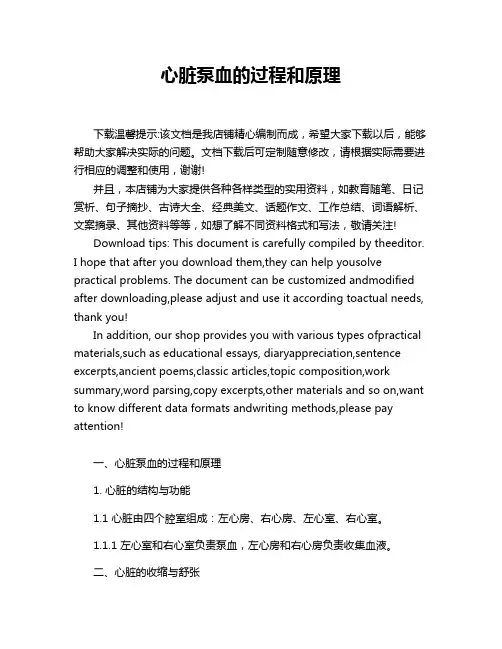 心脏泵血的过程和原理

下载温馨提示:该文档是我店铺精心编制而成，希望大家下载以后，能够帮助大家解决实际的问题。文档下载后可定制随意修改，请根据实际需要进行相应的调整和使用，谢谢!

并且，本店铺为大家提供各种各样类型的实用资料，如教育随笔、日记赏析、句子摘抄、古诗大全、经典美文、话题作文、工作总结、词语解析、文案摘录、其他资料等等，如想了解不同资料格式和写法，敬请关注!

Download tips: This document is carefully compiled by theeditor. I hope that after you download them,they can help yousolve practical problems. The document can be customized andmodified after downloading,please adjust and use it according toactual needs, thank you!

In addition, our shop provides you with various types ofpractical materials,such as educational essays, diaryappreciation,sentence excerpts,ancient poems,classic articles,topic composition,work summary,word parsing,copy excerpts,other materials and so on,want to know different data formats andwriting methods,please pay attention!

一、心脏泵血的过程和原理

1. 心脏的结构与功能

1.1 心脏由四个腔室组成：左心房、右心房、左心室、右心室。

1.1.1 左心室和右心室负责泵血，左心房和右心房负责收集血液。

二、心脏的收缩与舒张